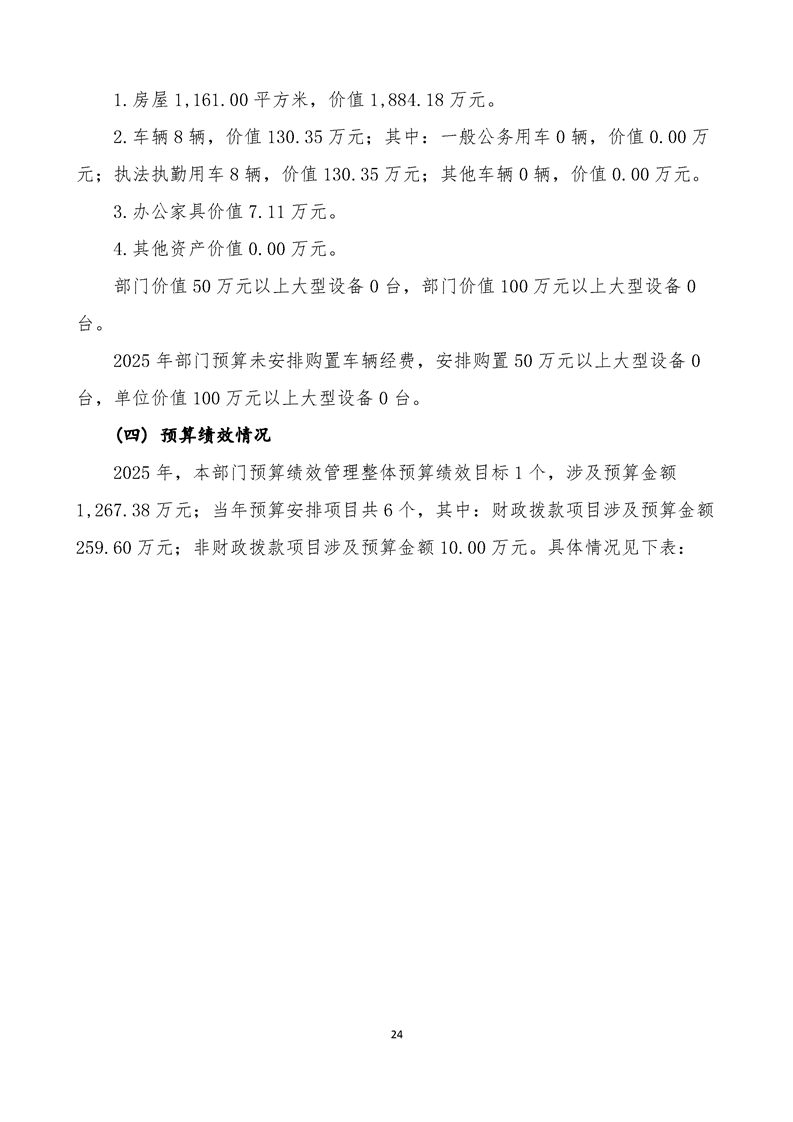 1.房屋1,161.00平方米，价值1,884.18万元。

2.车辆8辆，价值130.35万元；其中：一般公务用车0辆，价值0.00万元；执法执勤用车8辆，价值130.35万元；其他车辆0辆，价值0.00万元。

3.办公家具价值7.11万元。

4.其他资产价值0.00万元。

部门价值50万元以上大型设备0台，部门价值100万元以上大型设备0台。

2025年部门预算未安排购置车辆经费，安排购置50万元以上大型设备0台，单位价值100万元以上大型设备0台。

（四）预算绩效情况

2025年，本部门预算绩效管理整体预算绩效目标1个，涉及预算金额1,267.38万元；当年预算安排项目共6个，其中：财政拨款项目涉及预算金额259.60万元；非财政拨款项目涉及预算金额10.00万元。具体情况见下表：

24